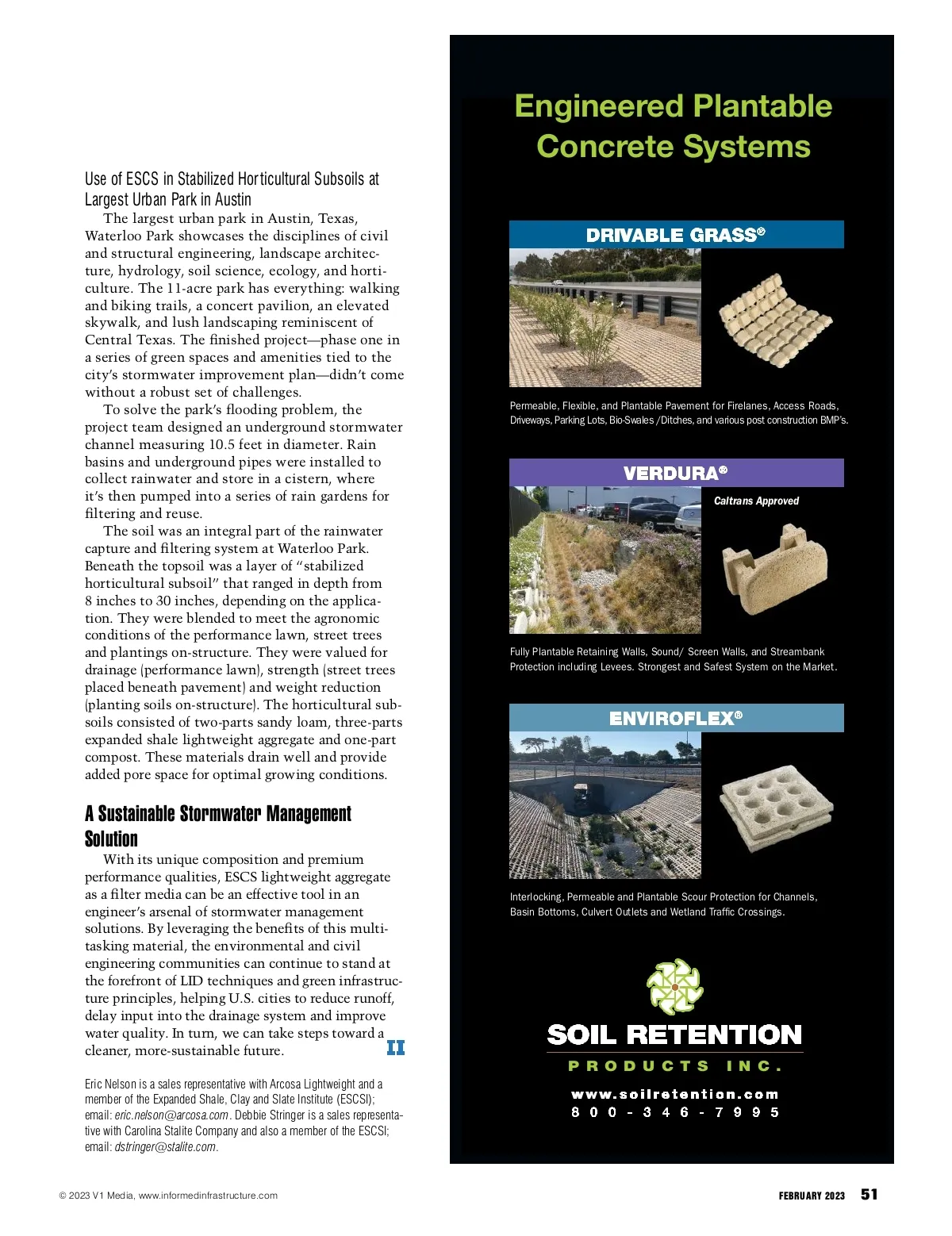 Use of ESCS in Stabilized Horticultural Subsoils at Largest Urban Park in Austin

The largest urban park in Austin, Texas, Waterloo Park showcases the disciplines of civil and structural engineering, landscape architecture, hydrology, soil science, ecology, and horticulture. The 11-acre park has everything: walking and biking trails, a concert pavilion, an elevated skywalk, and lush landscaping reminiscent of Central Texas. The finished project—phase one in a series of green spaces and amenities tied to the city's stormwater improvement plan—didn't come without a robust set of challenges.

To solve the park's flooding problem, the project team designed an underground stormwater channel measuring 10.5 feet in diameter. Rain basins and underground pipes were installed to collect rainwater and store in a cistern, where it's then pumped into a series of rain gardens for filtering and reuse.

The soil was an integral part of the rainwater capture and filtering system at Waterloo Park. Beneath the topsoil was a layer of "stabilized horticultural subsoil" that ranged in depth from 8 inches to 30 inches, depending on the application. They were blended to meet the agronomic conditions of the performance lawn, street trees and plantings on-structure. They were valued for drainage (performance lawn), strength (street trees placed beneath pavement) and weight reduction (planting soils on-structure). The horticultural subsoils consisted of two-parts sandy loam, three-parts expanded shale lightweight aggregate and one-part compost. These materials drain well and provide added pore space for optimal growing conditions.

A Sustainable Stormwater Management Solution

With its unique composition and premium performance qualities, ESCS lightweight aggregate as a filter media can be an effective tool in an engineer's arsenal of stormwater management solutions. By leveraging the benefits of this multitasking material, the environmental and civil engineering communities can continue to stand at the forefront of LID techniques and green infrastructure principles, helping U.S. cities to reduce runoff, delay input into the drainage system and improve water quality. In turn, we can take steps toward a cleaner, more-sustainable future. II

Eric Nelson is a sales representative with Arcosa Lightweight and a member of the Expanded Shale, Clay and Slate Institute (ESCSI); email: eric.nelson@arcosa.com. Debbie Stringer is a sales representative with Carolina Stalite Company and also a member of the ESCSI; email: dstringer@stalite.com.

Engineered Plantable Concrete Systems

DRIVABLE GRASS®

Permeable, Flexible, and Plantable Pavement for Firelanes, Access Roads, Driveways, Parking Lots, Bio-Swales /Ditches, and various post construction BMP's.

VERDURA®

Caltrans Approved

Fully Plantable Retaining Walls, Sound/ Screen Walls, and Streambank Protection including Levees. Strongest and Safest System on the Market.

ENVIROFLEX®

Interlocking, Permeable and Plantable Scour Protection for Channels, Basin Bottoms, Culvert Outlets and Wetland Traffic Crossings.

SOIL RETENTION
PRODUCTS INC.
www.soilretention.com
800-346-7995

© 2023 V1 Media, www.informedinfrastructure.com

FEBRUARY 2023 51